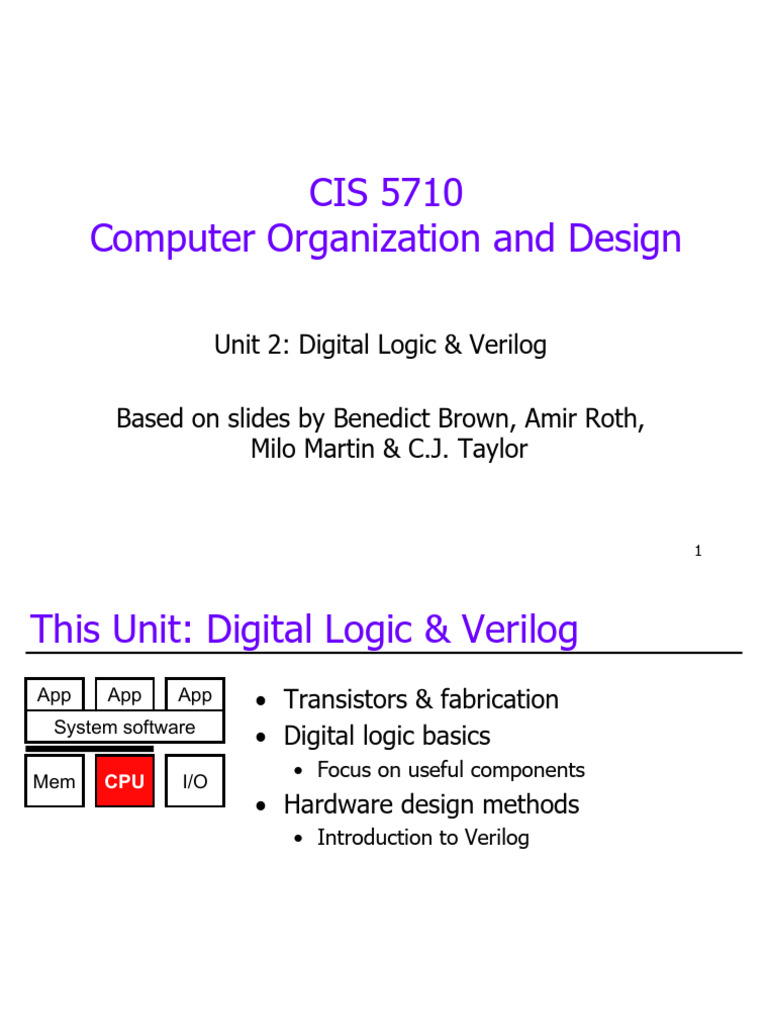 CIS 5710
Computer Organization and Design

Unit 2: Digital Logic & Verilog

Based on slides by Benedict Brown, Amir Roth, Milo Martin & C.J. Taylor

1

This Unit: Digital Logic & Verilog

App
App
App
System software
Mem
CPU
I/O

• Transistors & fabrication
• Digital logic basics
• Focus on useful components
• Hardware design methods
• Introduction to Verilog